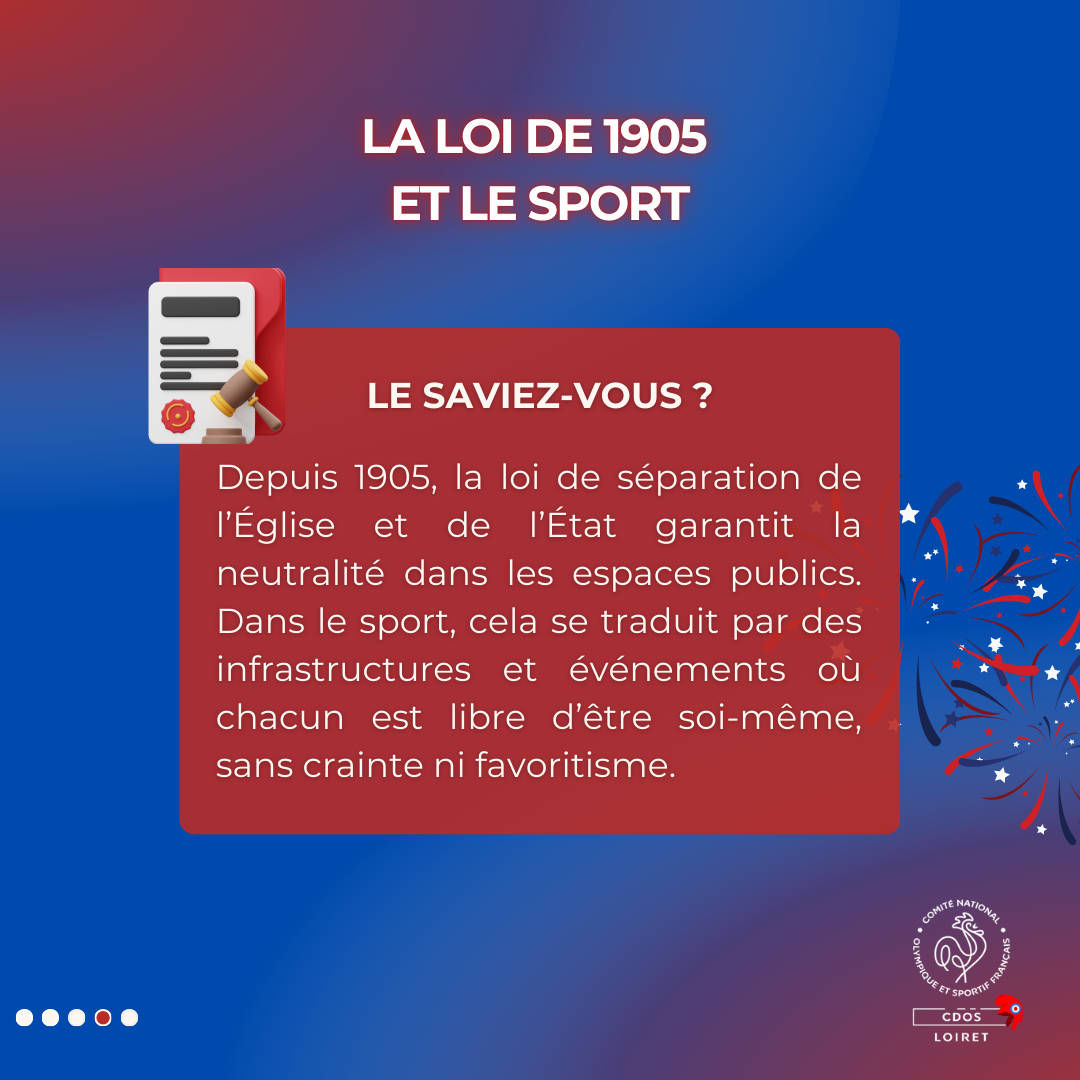 LA LOI DE 1905
ET LE SPORT

LE SAVIEZ-VOUS ?

Depuis 1905, la loi de séparation de l'Église et de l'État garantit la neutralité dans les espaces publics. Dans le sport, cela se traduit par des infrastructures et événements où chacun est libre d'être soi-même, sans crainte ni favoritisme.

COMITÉ NATIONAL OLYMPIQUE ET SPORTIF FRANÇAIS
CDOS
LOIRET